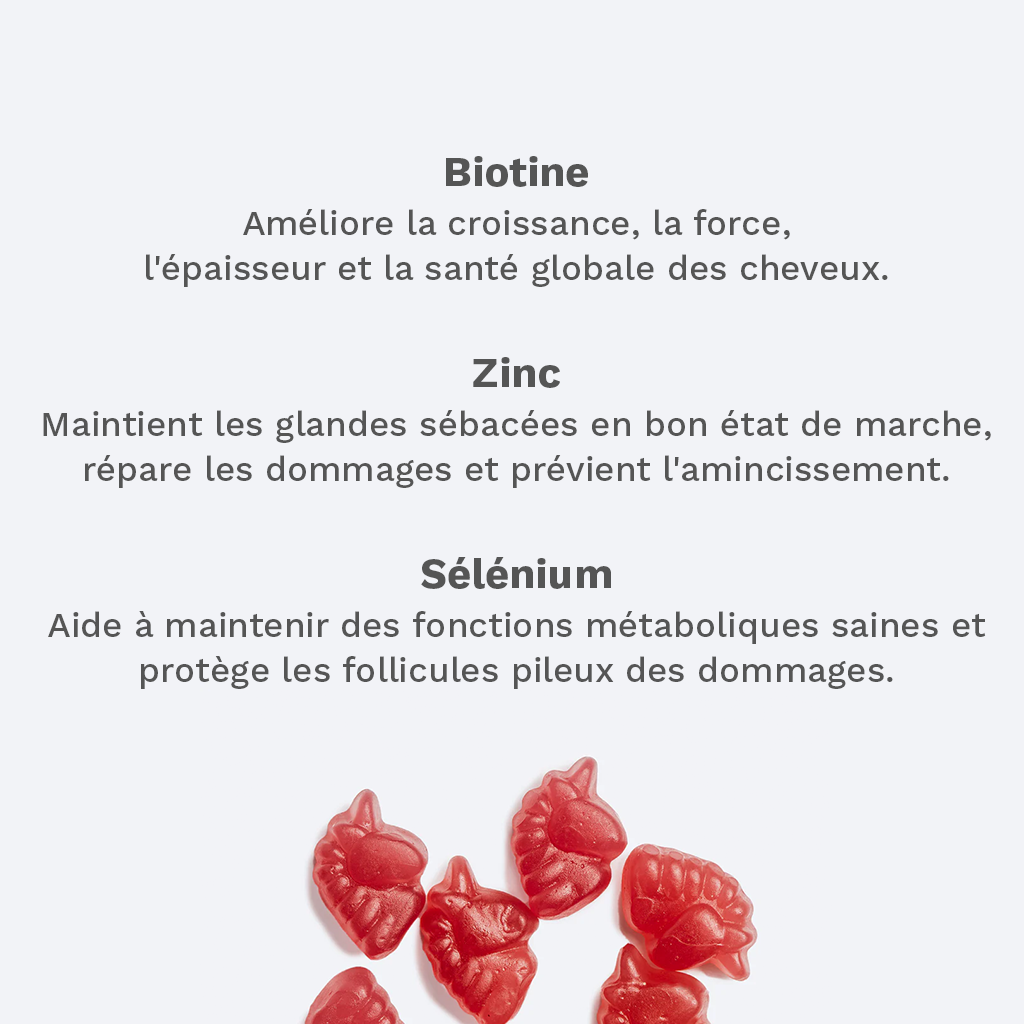 Biotine
Améliore la croissance, la force, l'épaisseur et la santé globale des cheveux.

Zinc
Maintient les glandes sébacées en bon état de marche, répare les dommages et prévient l'amincissement.

Sélénium
Aide à maintenir des fonctions métaboliques saines et protège les follicules pileux des dommages.